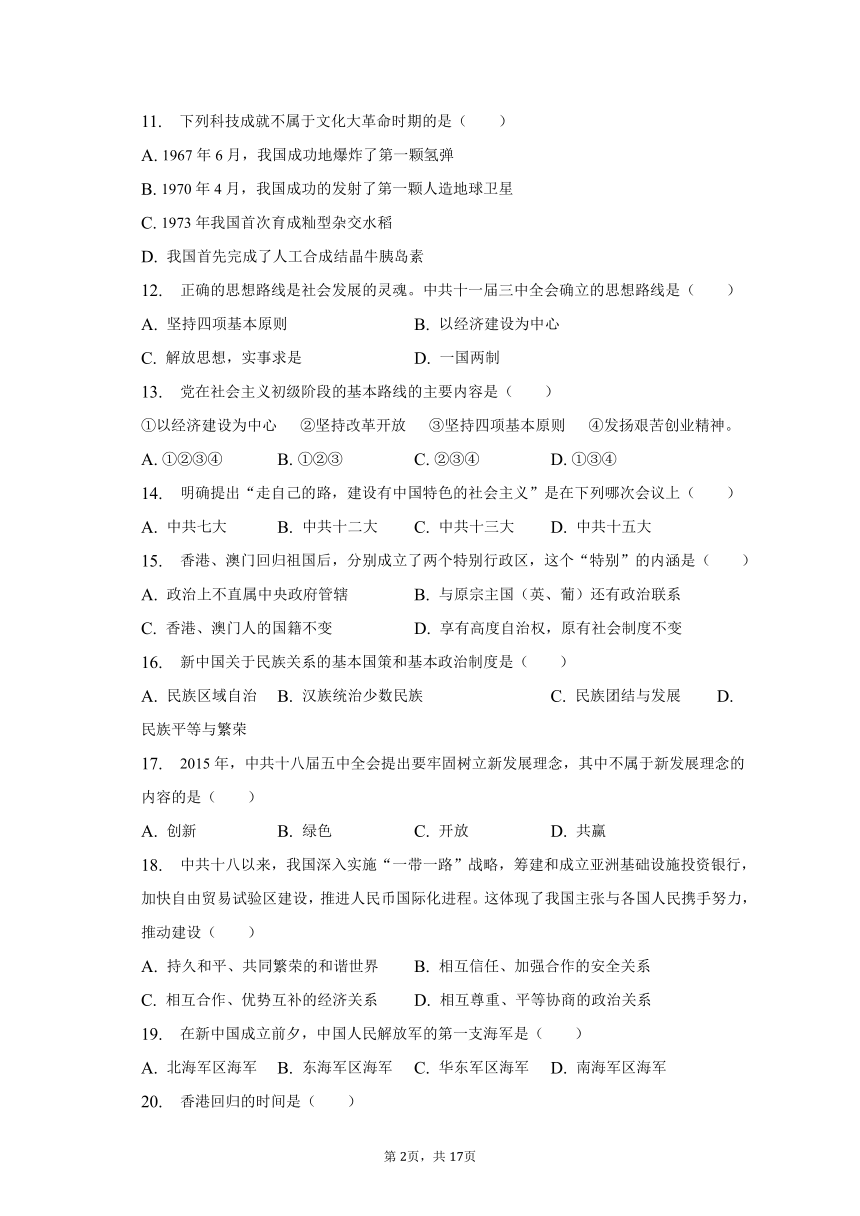 11. 下列科技成就不属于文化大革命时期的是（　　）

A. 1967 年 6 月，我国成功地爆炸了第一颗氢弹

B. 1970 年 4 月，我国成功的发射了第一颗人造地球卫星

C. 1973 年我国首次育成籼型杂交水稻

D. 我国首先完成了人工合成结晶牛胰岛素

12. 正确的思想路线是社会发展的灵魂。中共十一届三中全会确立的思想路线是（　　）

A. 坚持四项基本原则　　B. 以经济建设为中心

C. 解放思想，实事求是　　D. 一国两制

13. 党在社会主义初级阶段的基本路线的主要内容是（　　）

①以经济建设为中心　②坚持改革开放　③坚持四项基本原则　④发扬艰苦创业精神。

A. ①②③④　B. ①②③　C. ②③④　D. ①③④

14. 明确提出“走自己的路，建设有中国特色的社会主义”是在下列哪次会议上（　　）

A. 中共七大　B. 中共十二大　C. 中共十三大　D. 中共十五大

15. 香港、澳门回归祖国后，分别成立了两个特别行政区，这个“特别”的内涵是（　　）

A. 政治上不直属中央政府管辖　　B. 与原宗主国（英、葡）还有政治联系

C. 香港、澳门人的国籍不变　　D. 享有高度自治权，原有社会制度不变

16. 新中国关于民族关系的基本国策和基本政治制度是（　　）

A. 民族区域自治　B. 汉族统治少数民族　C. 民族团结与发展　D. 民族平等与繁荣

17. 2015 年，中共十八届五中全会提出要牢固树立新发展理念，其中不属于新发展理念的内容的是（　　）

A. 创新　B. 绿色　C. 开放　D. 共赢

18. 中共十八以来，我国深入实施“一带一路”战略，筹建和成立亚洲基础设施投资银行，加快自由贸易试验区建设，推进人民币国际化进程。这体现了我国主张与各国人民携手努力，推动建设（　　）

A. 持久和平、共同繁荣的和谐世界　　B. 相互信任、加强合作的安全关系

C. 相互合作、优势互补的经济关系　　D. 相互尊重、平等协商的政治关系

19. 在新中国成立前夕，中国人民解放军的第一支海军是（　　）

A. 北海军区海军　B. 东海军区海军　C. 华东军区海军　D. 南海军区海军

20. 香港回归的时间是（　　）

第 2页，共 17页